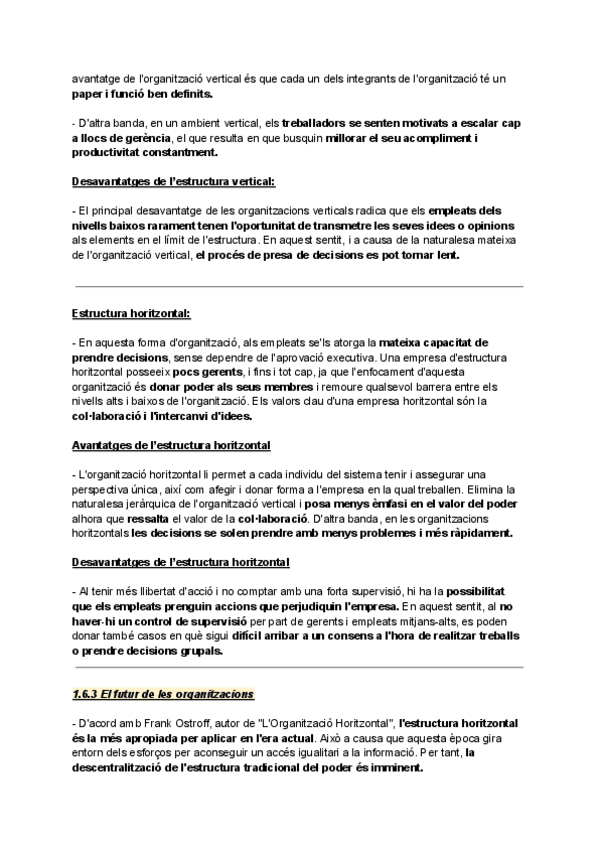 avantatge de l'organització vertical és que cada un dels integrants de l'organització té un paper i funció ben definits.

- D'altra banda, en un ambient vertical, els treballadors se senten motivats a escalar cap a llocs de gerència, el que resulta en que busquin millorar el seu acompliment i productivitat constantment.

Desavantatges de l'estructura vertical:

- El principal desavantatge de les organitzacions verticals radica que els empleats dels nivells baixos rarament tenen l'oportunitat de transmetre les seves idees o opinions als elements en el límit de l'estructura. En aquest sentit, i a causa de la naturalesa mateixa de l'organització vertical, el procés de presa de decisions es pot tornar lent.

Estructura horitzontal:

- En aquesta forma d'organització, als empleats se'ls atorga la mateixa capacitat de prendre decisions, sense dependre de l'aprovació executiva. Una empresa d'estructura horitzontal posseeix pocs gerents, i fins i tot cap, ja que l'enfocament d'aquesta organització és donar poder als seus membres i remoure qualsevol barrera entre els nivells alts i baixos de l'organització. Els valors clau d'una empresa horitzontal són la col·laboració i l'intercanvi d'idees.

Avantatges de l'estructura horitzontal

- L'organització horitzontal li permet a cada individu del sistema tenir i assegurar una perspectiva única, així com afegir i donar forma a l'empresa en la qual treballen. Elimina la naturalesa jeràrquica de l'organització vertical i posa menys èmfasi en el valor del poder alhora que ressalta el valor de la col·laboració. D'altra banda, en les organitzacions horitzontals les decisions se solen prendre amb menys problemes i més ràpidament.

Desavantatges de l'estructura horitzontal

- Al tenir més llibertat d'acció i no comptar amb una forta supervisió, hi ha la possibilitat que els empleats prenguin accions que perjudiquin l'empresa. En aquest sentit, al no haver-hi un control de supervisió per part de gerents i empleats mitjans-alts, es poden donar també casos en què sigui difícil arribar a un consens a l'hora de realitzar treballs o prendre decisions grupals.

1.6.3 El futur de les organitzacions

- D'acord amb Frank Ostroff, autor de "L'Organització Horitzontal", l'estructura horitzontal és la més apropiada per aplicar en l'era actual. Això a causa que aquesta època gira entorn dels esforços per aconseguir un accés igualitari a la informació. Per tant, la descentralització de l'estructura tradicional del poder és imminent.